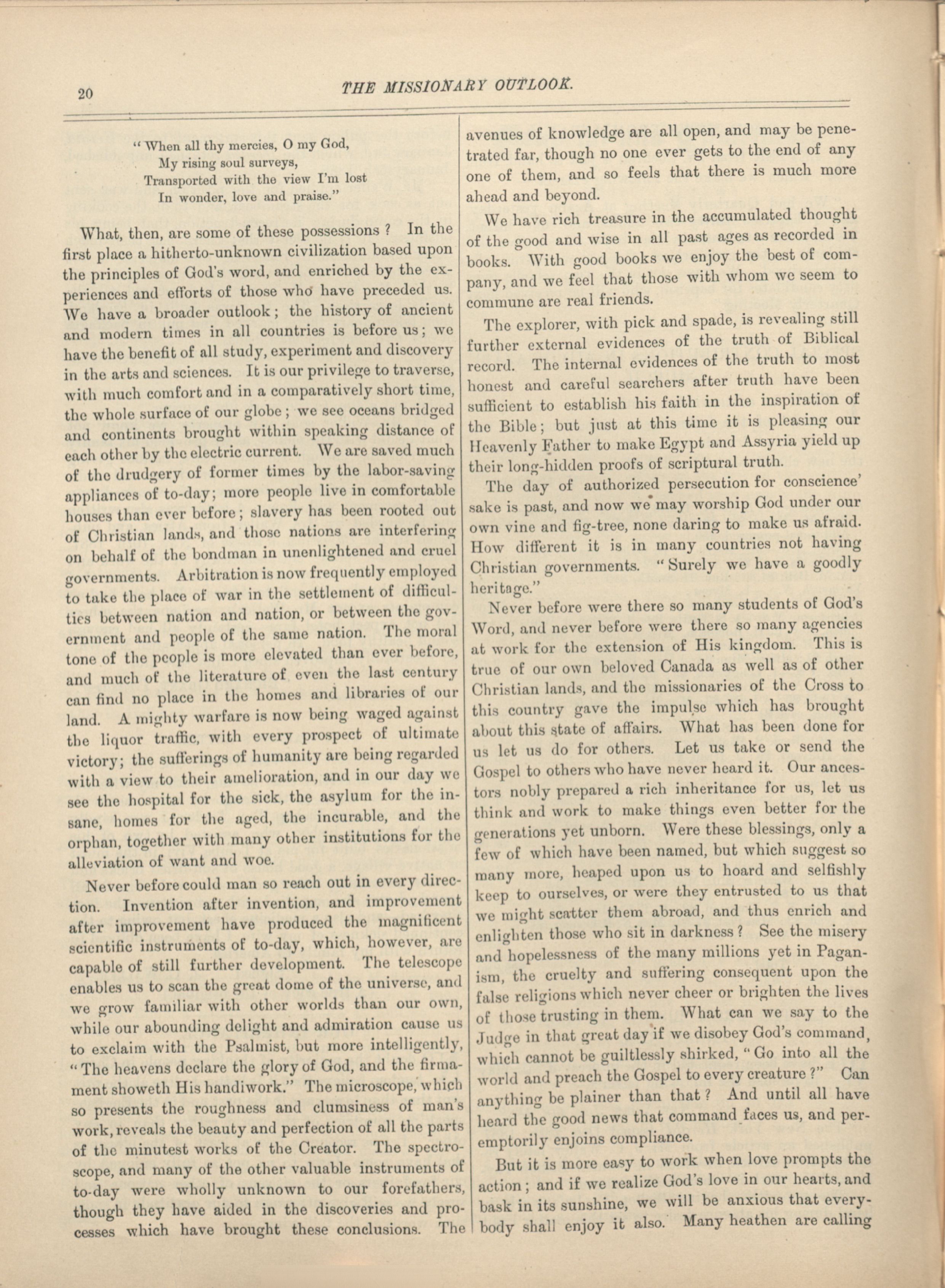 20 THE MISSIONARY OUTLOOK.

"When all thy mercies, O my God,
My rising soul surveys,
Transported with the view I'm lost
In wonder, love and praise."

What, then, are some of these possessions? In the first place a hitherto-unknown civilization based upon the principles of God's word, and enriched by the experiences and efforts of those who have preceded us. We have a broader outlook; the history of ancient and modern times in all countries is before us; we have the benefit of all study, experiment and discovery in the arts and sciences. It is our privilege to traverse, with much comfort and in a comparatively short time, the whole surface of our globe; we see oceans bridged and continents brought within speaking distance of each other by the electric current. We are saved much of the drudgery of former times by the labor-saving appliances of to-day; more people live in comfortable houses than ever before; slavery has been rooted out of Christian lands, and those nations are interfering on behalf of the bondman in unenlightened and cruel governments. Arbitration is now frequently employed to take the place of war in the settlement of difficulties between nation and nation, or between the government and people of the same nation. The moral tone of the people is more elevated than ever before, and much of the literature of even the last century can find no place in the homes and libraries of our land. A mighty warfare is now being waged against the liquor traffic, with every prospect of ultimate victory; the sufferings of humanity are being regarded with a view to their amelioration, and in our day we see the hospital for the sick, the asylum for the insane, homes for the aged, the incurable, and the orphan, together with many other institutions for the alleviation of want and woe.

Never before could man so reach out in every direction. Invention after invention, and improvement after improvement have produced the magnificent scientific instruments of to-day, which, however, are capable of still further development. The telescope enables us to scan the great dome of the universe, and we grow familiar with other worlds than our own, while our abounding delight and admiration cause us to exclaim with the Psalmist, but more intelligently, "The heavens declare the glory of God, and the firmament showeth His handiwork." The microscope, which so presents the roughness and clumsiness of man's work, reveals the beauty and perfection of all the parts of the minutest works of the Creator. The spectroscope, and many of the other valuable instruments of to-day were wholly unknown to our forefathers, though they have aided in the discoveries and processes which have brought these conclusions. The avenues of knowledge are all open, and may be penetrated far, though no one ever gets to the end of any one of them, and so feels that there is much more ahead and beyond.

We have rich treasure in the accumulated thought of the good and wise in all past ages as recorded in books. With good books we enjoy the best of company, and we feel that those with whom we seem to commune are real friends.

The explorer, with pick and spade, is revealing still further external evidences of the truth of Biblical record. The internal evidences of the truth to most honest and careful searchers after truth have been sufficient to establish his faith in the inspiration of the Bible; but just at this time it is pleasing our Heavenly Father to make Egypt and Assyria yield up their long-hidden proofs of scriptural truth.

The day of authorized persecution for conscience' sake is past, and now we may worship God under our own vine and fig-tree, none daring to make us afraid. How different it is in many countries not having Christian governments. "Surely we have a goodly heritage."

Never before were there so many students of God's Word, and never before were there so many agencies at work for the extension of His kingdom. This is true of our own beloved Canada as well as of other Christian lands, and the missionaries of the Cross to this country gave the impulse which has brought about this state of affairs. What has been done for us let us do for others. Let us take or send the Gospel to others who have never heard it. Our ancestors nobly prepared a rich inheritance for us, let us think and work to make things even better for the generations yet unborn. Were these blessings, only a few of which have been named, but which suggest so many more, heaped upon us to hoard and selfishly keep to ourselves, or were they entrusted to us that we might scatter them abroad, and thus enrich and enlighten those who sit in darkness? See the misery and hopelessness of the many millions yet in Paganism, the cruelty and suffering consequent upon the false religions which never cheer or brighten the lives of those trusting in them. What can we say to the Judge in that great day if we disobey God's command, which cannot be guiltlessly shirked, "Go into all the world and preach the Gospel to every creature?" Can anything be plainer than that? And until all have heard the good news that command faces us, and peremptorily enjoins compliance.

But it is more easy to work when love prompts the action; and if we realize God's love in our hearts, and bask in its sunshine, we will be anxious that everybody shall enjoy it also. Many heathen are calling